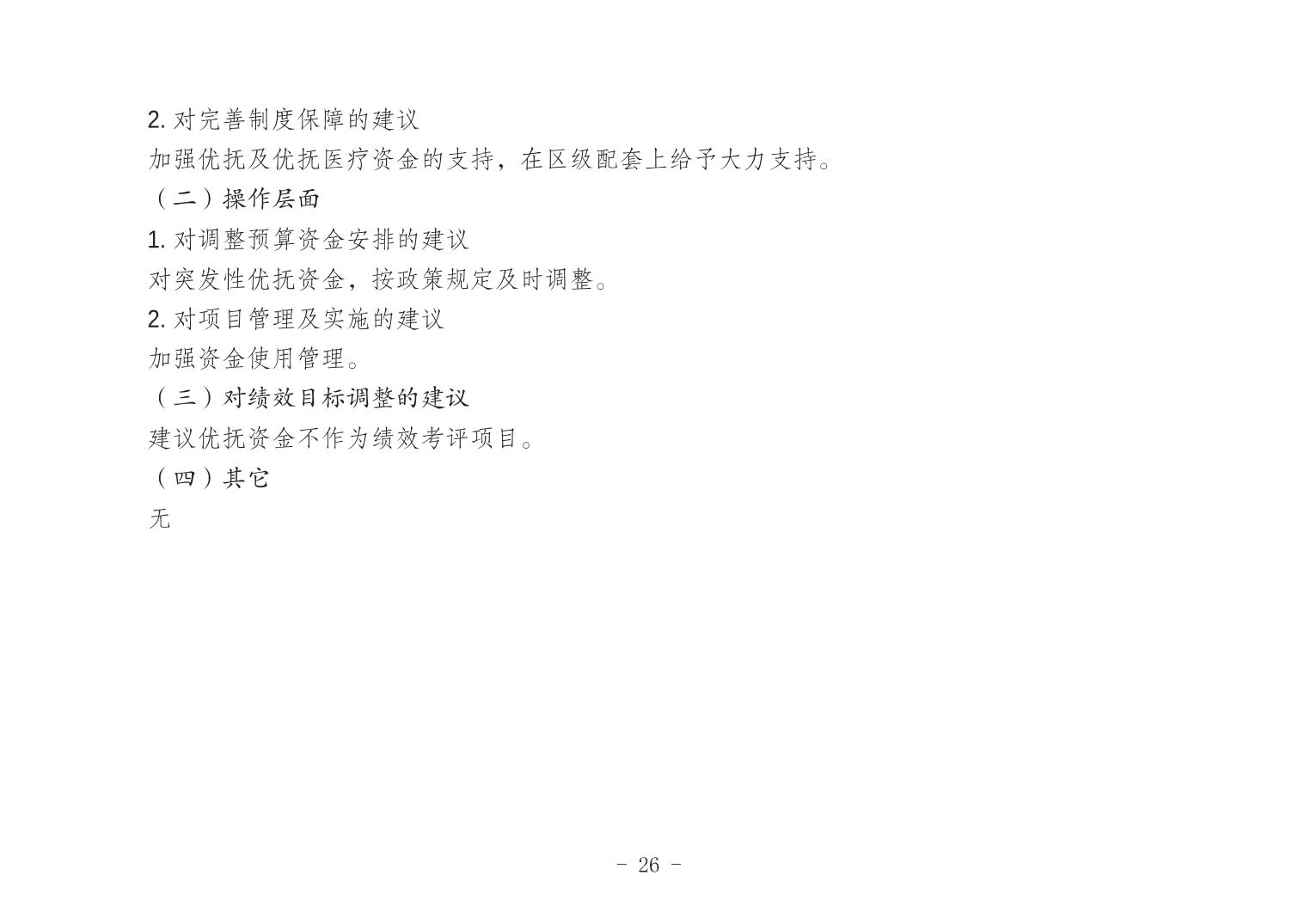 2.对完善制度保障的建议

加强优抚及优抚医疗资金的支持，在区级配套上给予大力支持。

（二）操作层面

1.对调整预算资金安排的建议

对突发性优抚资金，按政策规定及时调整。

2.对项目管理及实施的建议

加强资金使用管理。

（三）对绩效目标调整的建议

建议优抚资金不作为绩效考评项目。

（四）其它

无

- 26 -